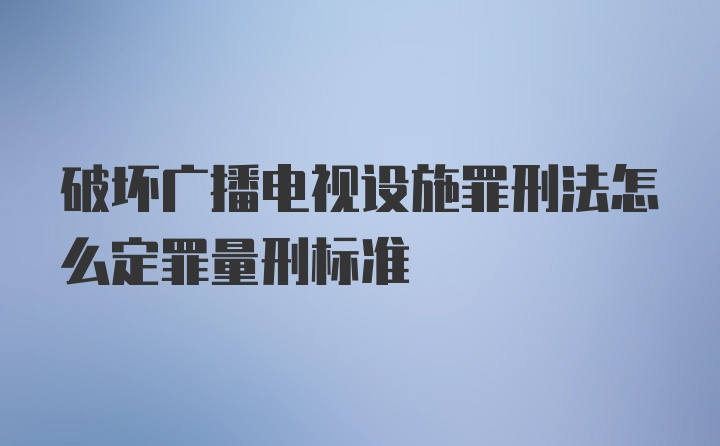 破坏广播电视设施罪刑法怎么定罪量刑标准